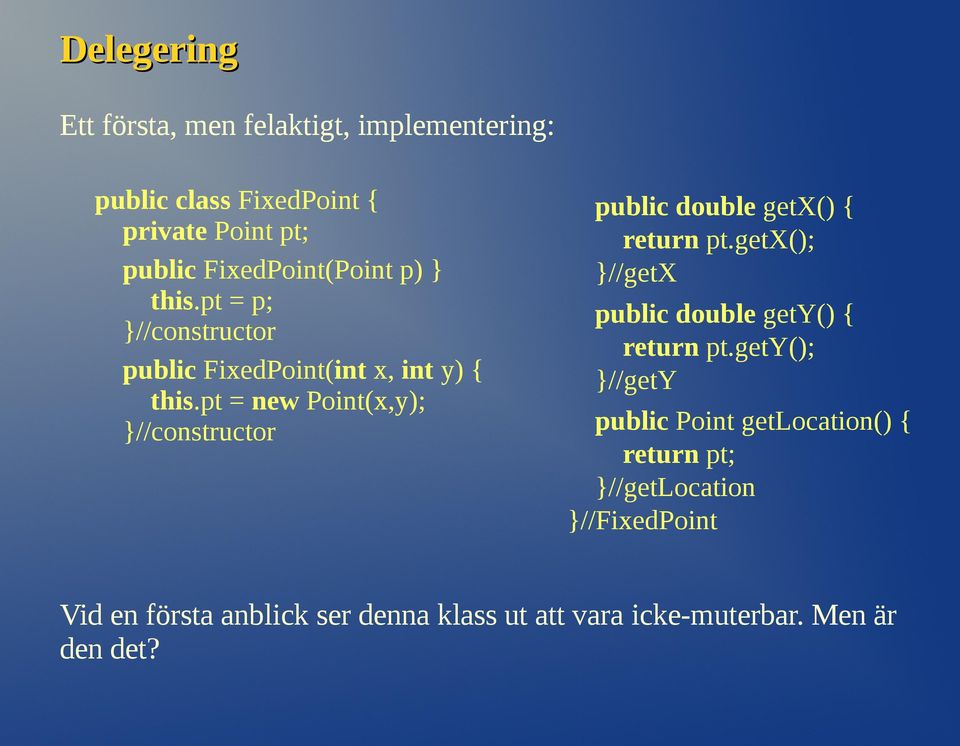 Delegering

Ett första, men felaktigt, implementering:

public class FixedPoint {
private Point pt;
public FixedPoint(Point p) }
this.pt = p;
}//constructor
public FixedPoint(int x, int y) {
this.pt = new Point(x,y);
}//constructor

public double getX() {
return pt.getX();
}//getX
public double getY() {
return pt.getY();
}//getY
public Point getLocation() {
return pt;
}//getLocation
}//FixedPoint

Vid en första anblick ser denna klass ut att vara icke-muterbar. Men är den det?